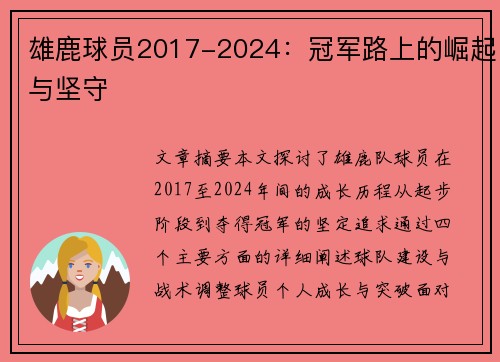 雄鹿球员2017-2024：冠军路上的崛起与坚守

文章摘要本文探讨了雄鹿队球员在2017至2024年间的成长历程从起步阶段到夺得冠军的坚定追求通过四个主要方面的详细阐述球队建设与战术调整球员个人成长与突破面对